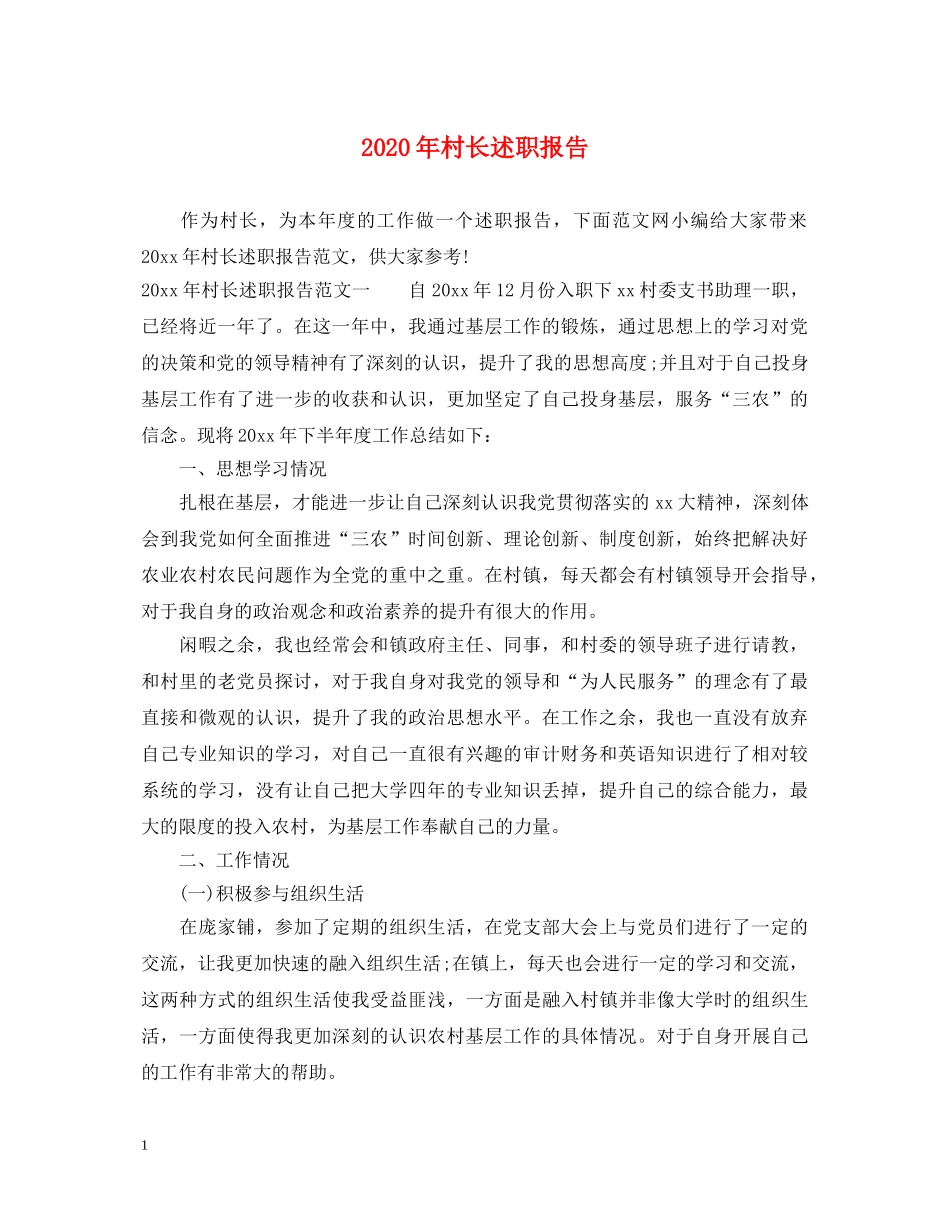 2020年村长述职报告

作为村长，为本年度的工作做一个述职报告，下面范文网小编给大家带来20xx年村长述职报告范文，供大家参考!

20xx年村长述职报告范文一　　自20xx年12月份入职下xx村委支书助理一职，已经将近一年了。在这一年中，我通过基层工作的锻炼，通过思想上的学习对党的决策和党的领导精神有了深刻的认识，提升了我的思想高度;并且对于自己投身基层工作有了进一步的收获和认识，更加坚定了自己投身基层，服务“三农”的信念。现将20xx年下半年度工作总结如下：

一、思想学习情况

扎根在基层，才能进一步让自己深刻认识我党贯彻落实的xx大精神，深刻体会到我党如何全面推进“三农”时间创新、理论创新、制度创新，始终把解决好农业农村农民问题作为全党的重中之重。在村镇，每天都会有村镇领导开会指导，对于我自身的政治观念和政治素养的提升有很大的作用。

闲暇之余，我也经常会和镇政府主任、同事，和村委的领导班子进行请教，和村里的老党员探讨，对于我自身对我党的领导和“为人民服务”的理念有了最直接和微观的认识，提升了我的政治思想水平。在工作之余，我也一直没有放弃自己专业知识的学习，对自己一直很有兴趣的审计财务和英语知识进行了相对较系统的学习，没有让自己把大学四年的专业知识丢掉，提升自己的综合能力，最大的限度的投入农村，为基层工作奉献自己的力量。

二、工作情况

(一)积极参与组织生活

在庞家铺，参加了定期的组织生活，在党支部大会上与党员们进行了一定的交流，让我更加快速的融入组织生活;在镇上，每天也会进行一定的学习和交流，这两种方式的组织生活使我受益匪浅，一方面是融入村镇并非像大学时的组织生活，一方面使得我更加深刻的认识农村基层工作的具体情况。对于自身开展自己的工作有非常大的帮助。

1